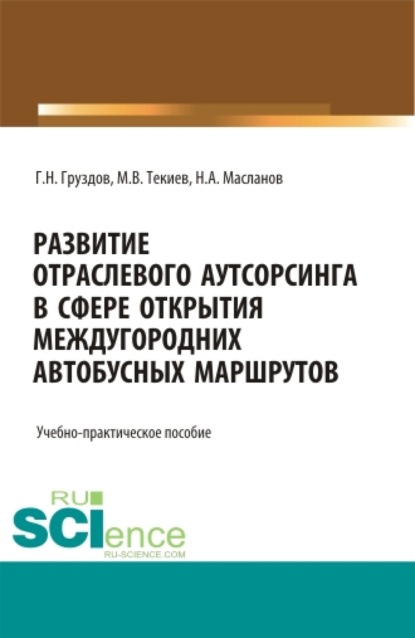 Г.Н. Груздов, М.В. Текиев, Н.А. Масланов

РАЗВИТИЕ ОТРАСЛЕВОГО АУТСОРСИНГА В СФЕРЕ ОТКРЫТИЯ МЕЖДУГОРОДНИХ АВТОБУСНЫХ МАРШРУТОВ

Учебно-практическое пособие

RU SCIence RU-SCIENCE.COM